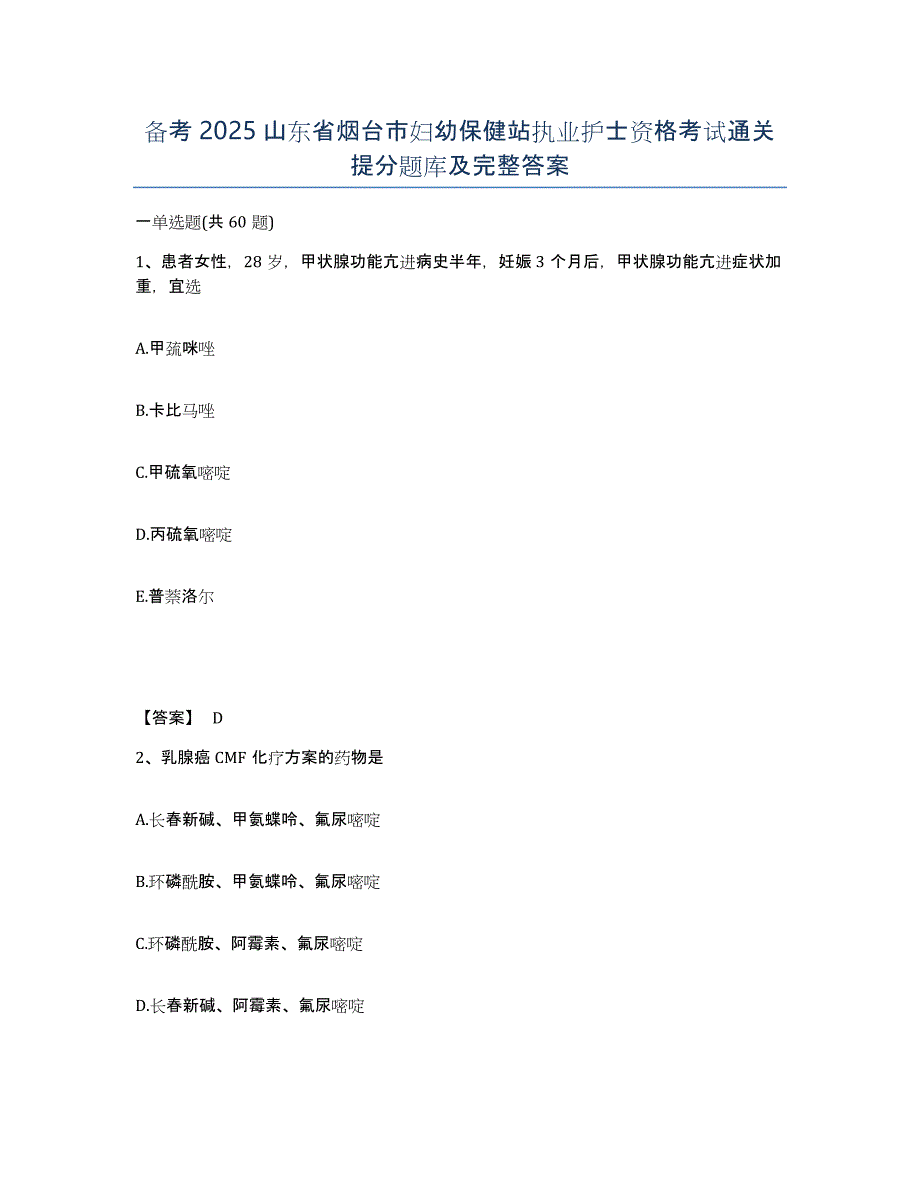 备考 2025 山东省烟台市妇幼保健站执业护士资格考试通关提分题库及完整答案

一单选题(共 60 题)

1、患者女性，28 岁，甲状腺功能亢进病史半年，妊娠 3 个月后，甲状腺功能亢进症状加重，宜选

A.甲巯咪唑

B.卡比马唑

C.甲硫氧嘧啶

D.丙硫氧嘧啶

E.普萘洛尔

【答案】 D

2、乳腺癌 CMF 化疗方案的药物是

A.长春新碱、甲氨蝶呤、氟尿嘧啶

B.环磷酰胺、甲氨蝶呤、氟尿嘧啶

C.环磷酰胺、阿霉素、氟尿嘧啶

D.长春新碱、阿霉素、氟尿嘧啶